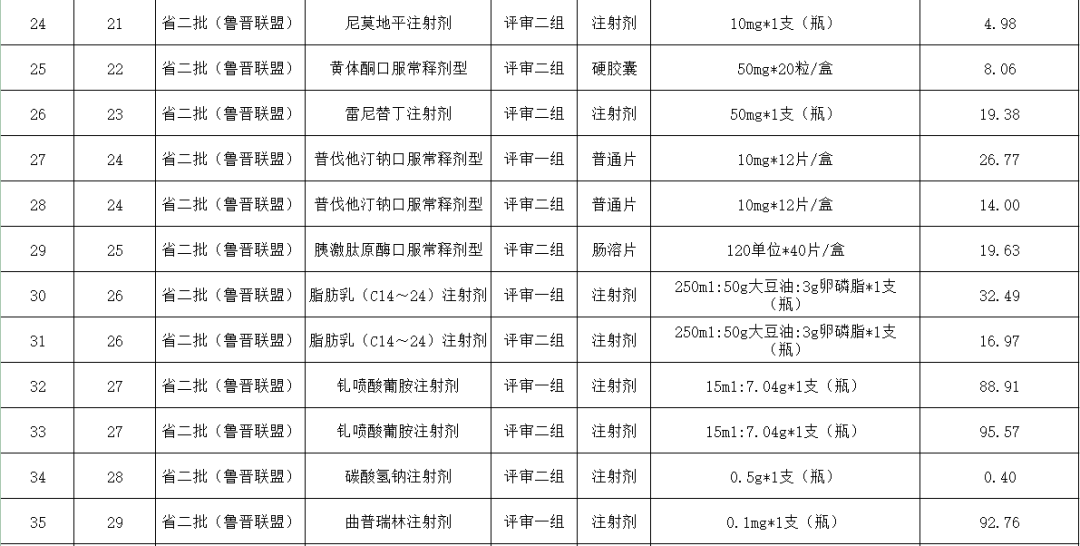 | 24 | 21 | 省二批（鲁晋联盟） | 尼莫地平注射剂 | 评审二组 | 注射剂 | 10mg*1支（瓶） | 4.98 |
|---|---|---|---|---|---|---|---|
| 25 | 22 | 省二批（鲁晋联盟） | 黄体酮口服常释剂型 | 评审二组 | 硬胶囊 | 50mg*20粒/盒 | 8.06 |
| 26 | 23 | 省二批（鲁晋联盟） | 雷尼替丁注射剂 | 评审二组 | 注射剂 | 50mg*1支（瓶） | 19.38 |
| 27 | 24 | 省二批（鲁晋联盟） | 普伐他汀钠口服常释剂型 | 评审一组 | 普通片 | 10mg*12片/盒 | 26.77 |
| 28 | 24 | 省二批（鲁晋联盟） | 普伐他汀钠口服常释剂型 | 评审二组 | 普通片 | 10mg*12片/盒 | 14.00 |
| 29 | 25 | 省二批（鲁晋联盟） | 胰激肽原酶口服常释剂型 | 评审二组 | 肠溶片 | 120单位*40片/盒 | 19.63 |
| 30 | 26 | 省二批（鲁晋联盟） | 脂肪乳（C14～24）注射剂 | 评审一组 | 注射剂 | 250ml:50g大豆油:3g卵磷脂*1支（瓶） | 32.49 |
| 31 | 26 | 省二批（鲁晋联盟） | 脂肪乳（C14～24）注射剂 | 评审二组 | 注射剂 | 250ml:50g大豆油:3g卵磷脂*1支（瓶） | 16.97 |
| 32 | 27 | 省二批（鲁晋联盟） | 钆喷酸葡胺注射剂 | 评审一组 | 注射剂 | 15ml:7.04g*1支（瓶） | 88.91 |
| 33 | 27 | 省二批（鲁晋联盟） | 钆喷酸葡胺注射剂 | 评审二组 | 注射剂 | 15ml:7.04g*1支（瓶） | 95.57 |
| 34 | 28 | 省二批（鲁晋联盟） | 碳酸氢钠注射剂 | 评审二组 | 注射剂 | 0.5g*1支（瓶） | 0.40 |
| 35 | 29 | 省二批（鲁晋联盟） | 曲普瑞林注射剂 | 评审一组 | 注射剂 | 0.1mg*1支（瓶） | 92.76 |